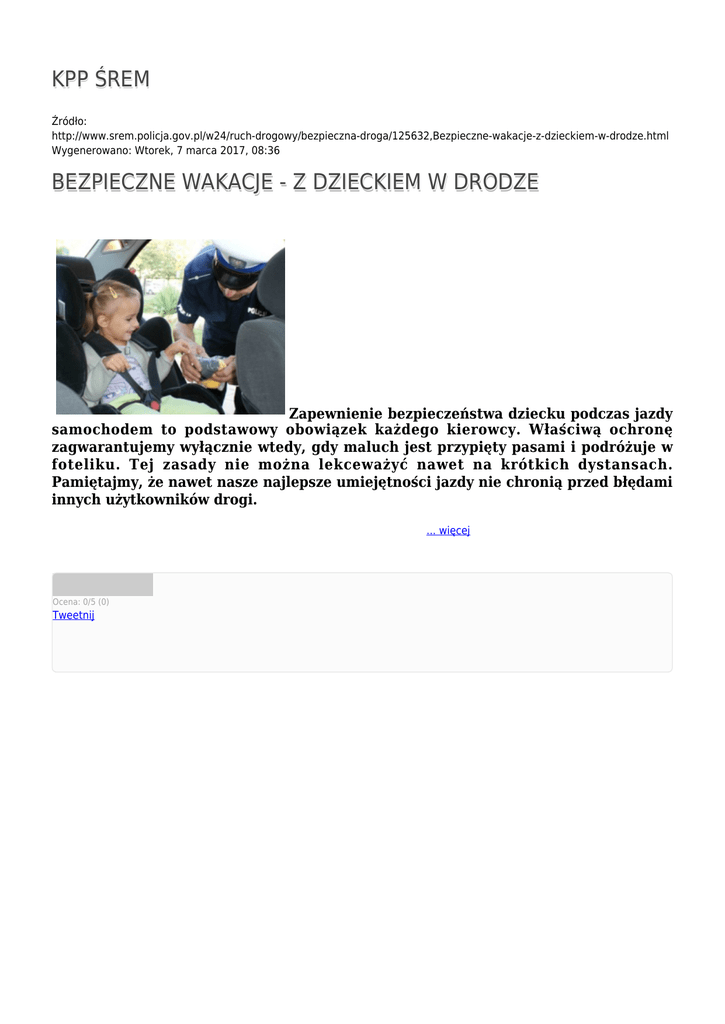 KPP ŚREM

Źródło: http://www.srem.policja.gov.pl/w24/ruch-drogowy/bezpieczna-droga/125632,Bezpieczne-wakacje-z-dzieckiem-w-drodze.html
Wygenerowano: Wtorek, 7 marca 2017, 08:36

BEZPIECZNE WAKACJE - Z DZIECKIEM W DRODZE

Zapewnienie bezpieczeństwa dziecku podczas jazdy samochodem to podstawowy obowiązek każdego kierowcy. Właściwą ochronę zagwarantujemy wyłącznie wtedy, gdy maluch jest przypięty pasami i podróżuje w foteliku. Tej zasady nie można lekceważyć nawet na krótkich dystansach. Pamiętajmy, że nawet nasze najlepsze umiejętności jazdy nie chronią przed błędami innych użytkowników drogi.

... więcej

Ocena: 0/5 (0)
Tweetnij